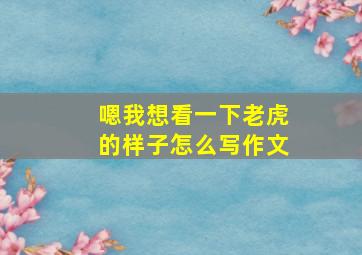 嗯我想看一下老虎的样子怎么写作文